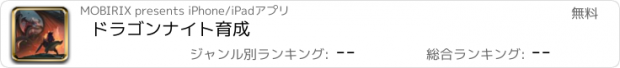 MOBIRIX presents iPhone/iPadアプリ
無料
ドラゴンナイト育成
ジャンル別ランキング: --
総合ランキング: --